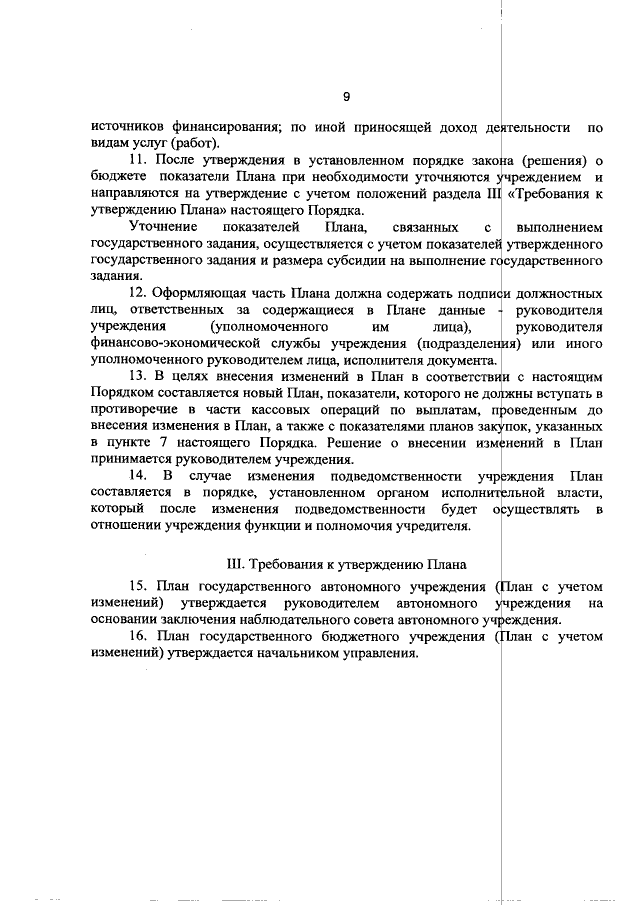 9

источников финансирования; по иной приносящей доход деятельности по видам услуг (работ).

11. После утверждения в установленном порядке закона (решения) о бюджете показатели Плана при необходимости уточняются учреждением и направляются на утверждение с учетом положений раздела III «Требования к утверждению Плана» настоящего Порядка.

Уточнение показателей Плана, связанных с выполнением государственного задания, осуществляется с учетом показателей утвержденного государственного задания и размера субсидии на выполнение государственного задания.

12. Оформляющая часть Плана должна содержать подписи должностных лиц, ответственных за содержащиеся в Плане данные - руководителя учреждения (уполномоченного им лица), руководителя финансово-экономической службы учреждения (подразделения) или иного уполномоченного руководителем лица, исполнителя документа.

13. В целях внесения изменений в План в соответствии с настоящим Порядком составляется новый План, показатели, которого не должны вступать в противоречие в части кассовых операций по выплатам, проведенным до внесения изменения в План, а также с показателями планов закупок, указанных в пункте 7 настоящего Порядка. Решение о внесении изменений в План принимается руководителем учреждения.

14. В случае изменения подведомственности учреждения План составляется в порядке, установленном органом исполнительной власти, который после изменения подведомственности будет осуществлять в отношении учреждения функции и полномочия учредителя.

III. Требования к утверждению Плана

15. План государственного автономного учреждения (План с учетом изменений) утверждается руководителем автономного учреждения на основании заключения наблюдательного совета автономного учреждения.

16. План государственного бюджетного учреждения (План с учетом изменений) утверждается начальником управления.